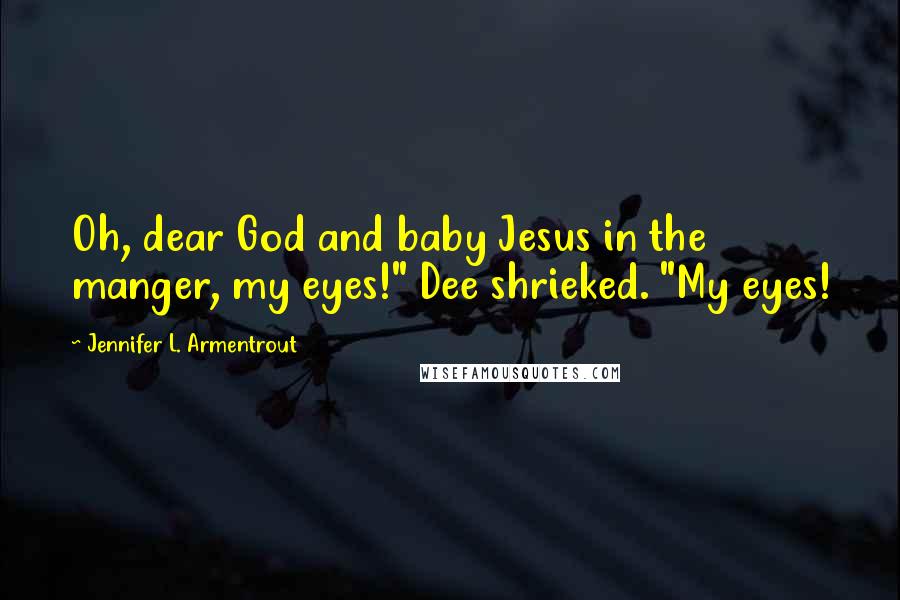 Oh, dear God and baby Jesus in the manger, my eyes!" Dee shrieked. "My eyes!

~ Jennifer L. Armentrout

WISEFAMOUSQUOTES.COM